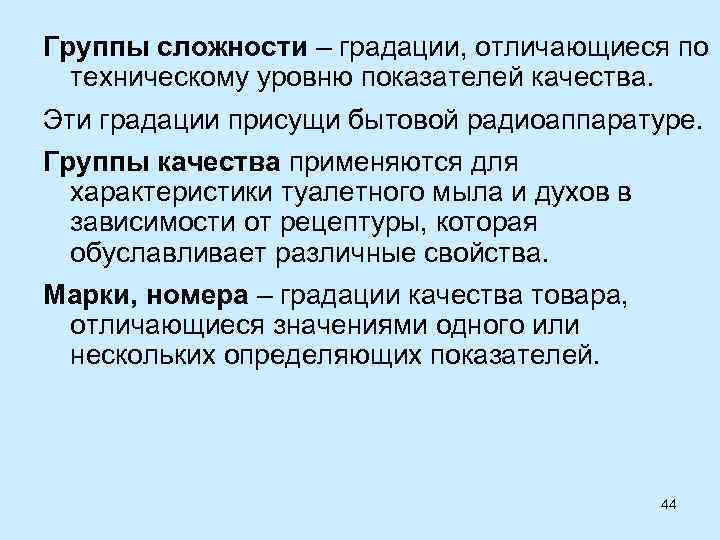 Группы сложности – градации, отличающиеся по техническому уровню показателей качества.

Эти градации присущи бытовой радиоаппаратуре.

Группы качества применяются для характеристики туалетного мыла и духов в зависимости от рецептуры, которая обуславливает различные свойства.

Марки, номера – градации качества товара, отличающиеся значениями одного или нескольких определяющих показателей.

44